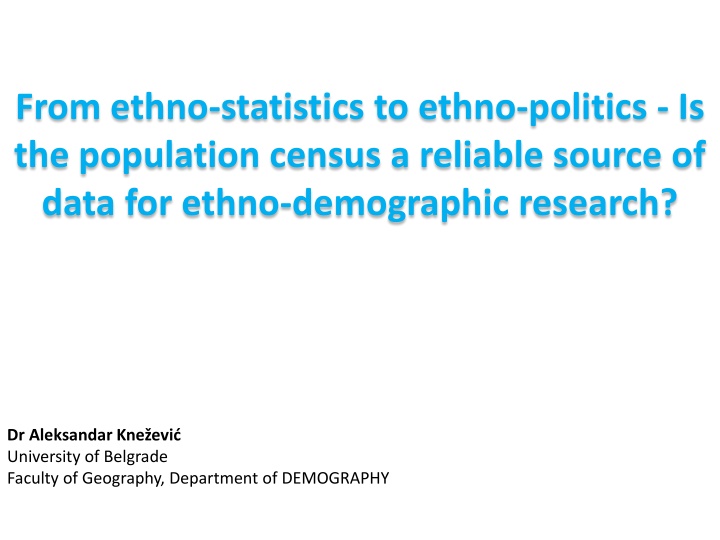 From ethno-statistics to ethno-politics - Is the population census a reliable source of data for ethno-demographic research?

Dr Aleksandar Knežević
University of Belgrade
Faculty of Geography, Department of DEMOGRAPHY